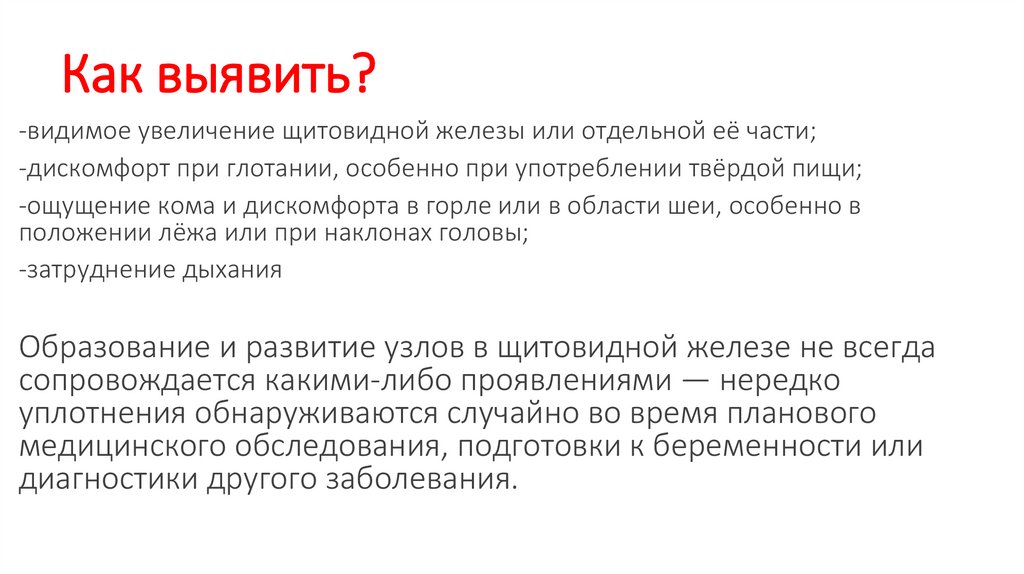 Как выявить?

-видимое увеличение щитовидной железы или отдельной её части;

-дискомфорт при глотании, особенно при употреблении твёрдой пищи;

-ощущение кома и дискомфорта в горле или в области шеи, особенно в положении лёжа или при наклонах головы;

-затруднение дыхания

Образование и развитие узлов в щитовидной железе не всегда сопровождается какими-либо проявлениями — нередко уплотнения обнаруживаются случайно во время планового медицинского обследования, подготовки к беременности или диагностики другого заболевания.